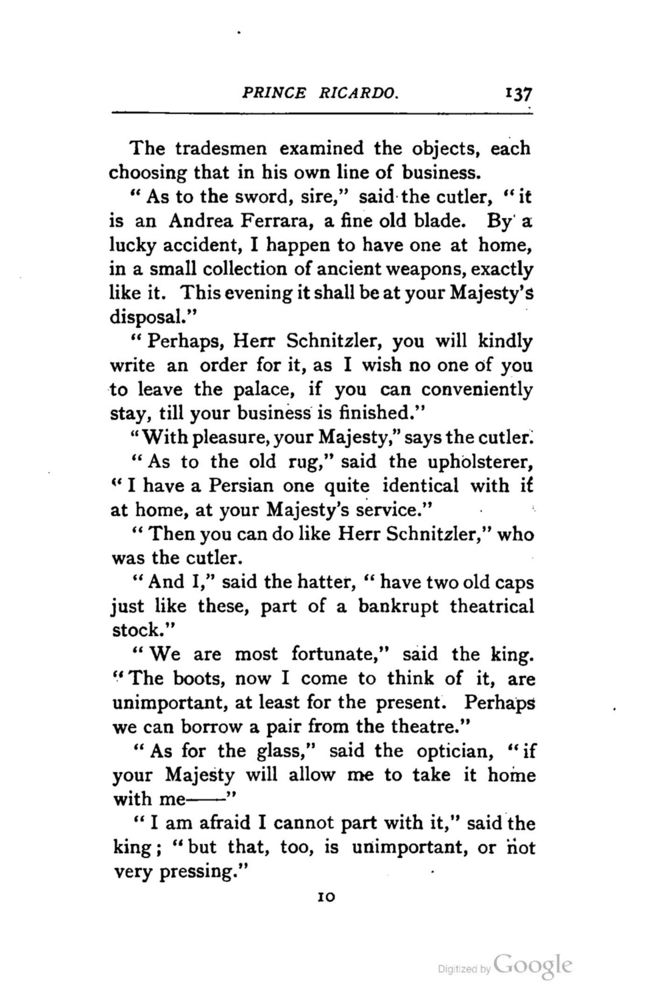 PRINCE RICARDO. 137

The tradesmen examined the objects, each choosing that in his own line of business.

"As to the sword, sire," said the cutler, "it is an Andrea Ferrara, a fine old blade. By a lucky accident, I happen to have one at home, in a small collection of ancient weapons, exactly like it. This evening it shall be at your Majesty's disposal."

"Perhaps, Herr Schnitzler, you will kindly write an order for it, as I wish no one of you to leave the palace, if you can conveniently stay, till your business is finished."

"With pleasure, your Majesty," says the cutler.

"As to the old rug," said the upholsterer, "I have a Persian one quite identical with it at home, at your Majesty's service."

"Then you can do like Herr Schnitzler," who was the cutler.

"And I," said the hatter, "have two old caps just like these, part of a bankrupt theatrical stock."

"We are most fortunate," said the king. "The boots, now I come to think of it, are unimportant, at least for the present. Perhaps we can borrow a pair from the theatre."

"As for the glass," said the optician, "if your Majesty will allow me to take it home with me——"

"I am afraid I cannot part with it," said the king; "but that, too, is unimportant, or not very pressing."

10

Digitized by Google